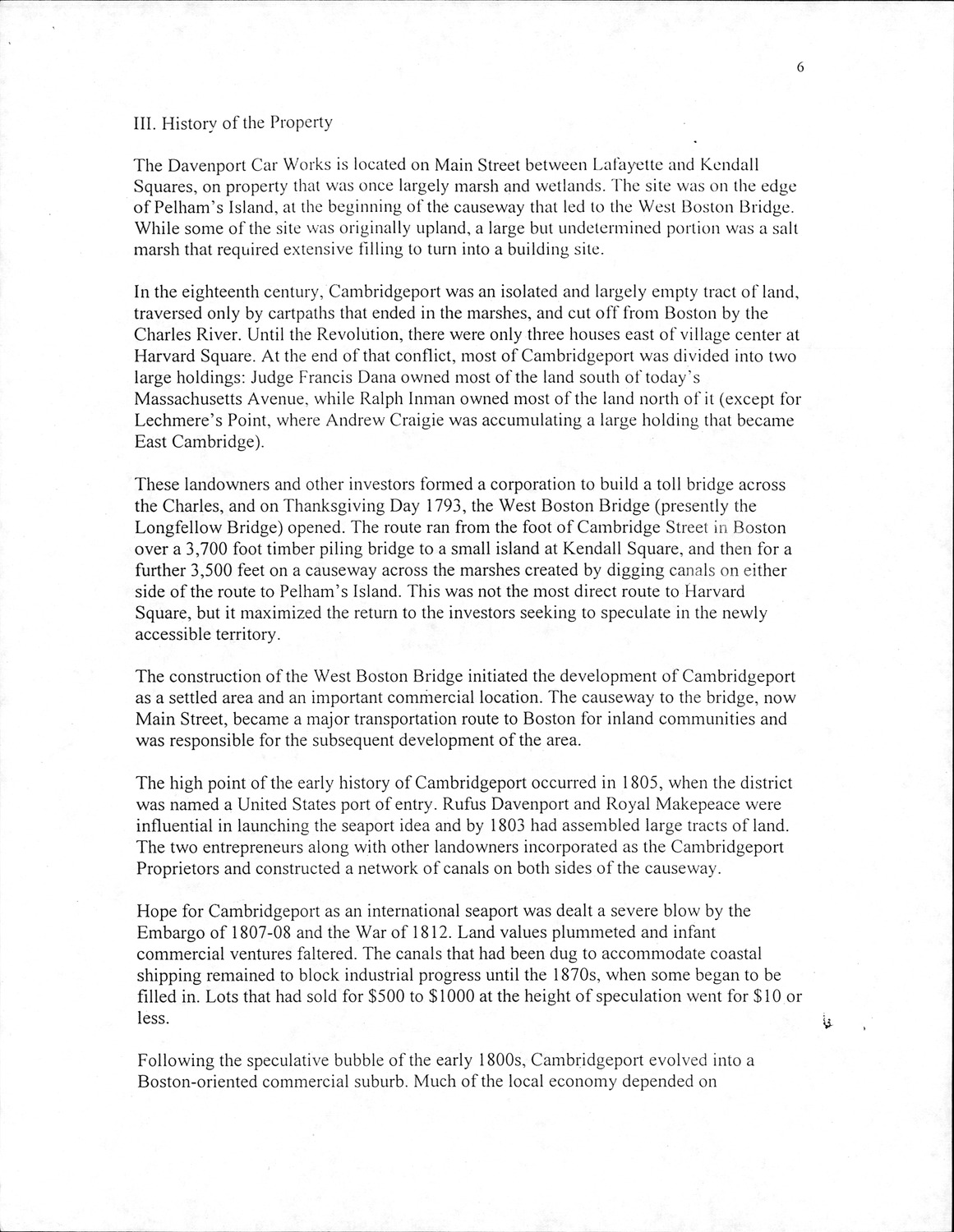 6

III. History of the Property

The Davenport Car Works is located on Main Street between Lafayette and Kendall Squares, on property that was once largely marsh and wetlands. The site was on the edge of Pelham's Island, at the beginning of the causeway that led to the West Boston Bridge. While some of the site was originally upland, a large but undetermined portion was a salt marsh that required extensive filling to turn into a building site.

In the eighteenth century, Cambridgeport was an isolated and largely empty tract of land, traversed only by cartpaths that ended in the marshes, and cut off from Boston by the Charles River. Until the Revolution, there were only three houses east of village center at Harvard Square. At the end of that conflict, most of Cambridgeport was divided into two large holdings: Judge Francis Dana owned most of the land south of today's Massachusetts Avenue, while Ralph Inman owned most of the land north of it (except for Lechmere's Point, where Andrew Craigie was accumulating a large holding that became East Cambridge).

These landowners and other investors formed a corporation to build a toll bridge across the Charles, and on Thanksgiving Day 1793, the West Boston Bridge (presently the Longfellow Bridge) opened. The route ran from the foot of Cambridge Street in Boston over a 3,700 foot timber piling bridge to a small island at Kendall Square, and then for a further 3,500 feet on a causeway across the marshes created by digging canals on either side of the route to Pelham's Island. This was not the most direct route to Harvard Square, but it maximized the return to the investors seeking to speculate in the newly accessible territory.

The construction of the West Boston Bridge initiated the development of Cambridgeport as a settled area and an important commercial location. The causeway to the bridge, now Main Street, became a major transportation route to Boston for inland communities and was responsible for the subsequent development of the area.

The high point of the early history of Cambridgeport occurred in 1805, when the district was named a United States port of entry. Rufus Davenport and Royal Makepeace were influential in launching the seaport idea and by 1803 had assembled large tracts of land. The two entrepreneurs along with other landowners incorporated as the Cambridgeport Proprietors and constructed a network of canals on both sides of the causeway.

Hope for Cambridgeport as an international seaport was dealt a severe blow by the Embargo of 1807-08 and the War of 1812. Land values plummeted and infant commercial ventures faltered. The canals that had been dug to accommodate coastal shipping remained to block industrial progress until the 1870s, when some began to be filled in. Lots that had sold for $500 to $1000 at the height of speculation went for $10 or less.

Following the speculative bubble of the early 1800s, Cambridgeport evolved into a Boston-oriented commercial suburb. Much of the local economy depended on